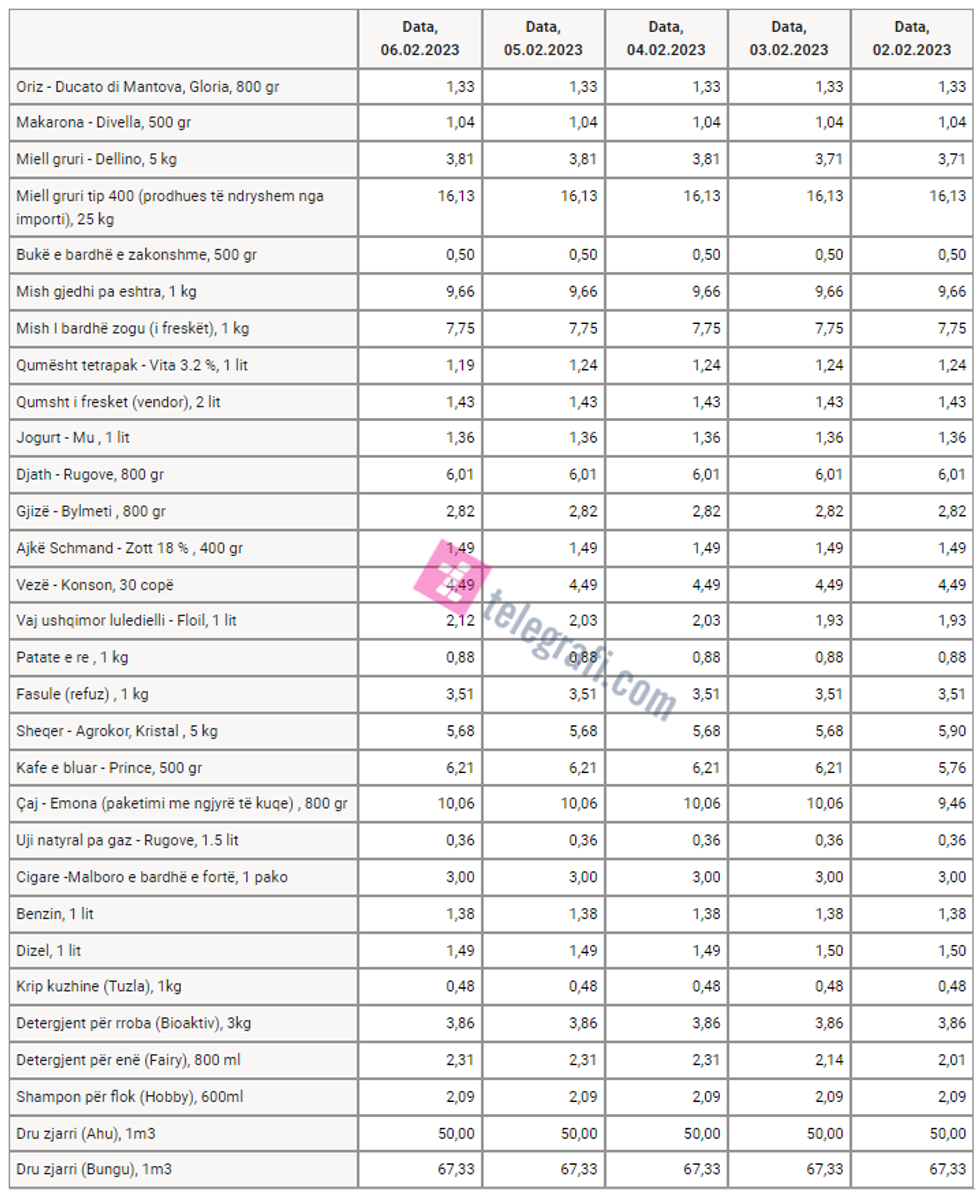 | | Data, 06.02.2023 | Data, 05.02.2023 | Data, 04.02.2023 | Data, 03.02.2023 | Data, 02.02.2023 |
|---|---|---|---|---|---|
| Oriz - Ducato di Mantova, Gloria, 800 gr | 1,33 | 1,33 | 1,33 | 1,33 | 1,33 |
| Makarona - Divella, 500 gr | 1,04 | 1,04 | 1,04 | 1,04 | 1,04 |
| Miell gruri - Dellino, 5 kg | 3,81 | 3,81 | 3,81 | 3,71 | 3,71 |
| Miell gruri tip 400 (prodhues të ndryshem nga importi), 25 kg | 16,13 | 16,13 | 16,13 | 16,13 | 16,13 |
| Bukë e bardhë e zakonshme, 500 gr | 0,50 | 0,50 | 0,50 | 0,50 | 0,50 |
| Mish gjedhi pa eshtra, 1 kg | 9,66 | 9,66 | 9,66 | 9,66 | 9,66 |
| Mish I bardhë zogu (i freskët), 1 kg | 7,75 | 7,75 | 7,75 | 7,75 | 7,75 |
| Qumësht tetrapak - Vita 3.2 %, 1 lit | 1,19 | 1,24 | 1,24 | 1,24 | 1,24 |
| Qumsht i fresket (vendor), 2 lit | 1,43 | 1,43 | 1,43 | 1,43 | 1,43 |
| Jogurt - Mu , 1 lit | 1,36 | 1,36 | 1,36 | 1,36 | 1,36 |
| Djath - Rugove, 800 gr | 6,01 | 6,01 | 6,01 | 6,01 | 6,01 |
| Gjizë - Bylmeti , 800 gr | 2,82 | 2,82 | 2,82 | 2,82 | 2,82 |
| Ajkë Schmand - Zott 18 % , 400 gr | 1,49 | 1,49 | 1,49 | 1,49 | 1,49 |
| Vezë - Konson, 30 copë | 4,49 | 4,49 | 4,49 | 4,49 | 4,49 |
| Vaj ushqimor luledielli - Floil, 1 lit | 2,12 | 2,03 | 2,03 | 1,93 | 1,93 |
| Patate e re , 1 kg | 0,88 | 0,88 | 0,88 | 0,88 | 0,88 |
| Fasule (refuz) , 1 kg | 3,51 | 3,51 | 3,51 | 3,51 | 3,51 |
| Sheqer - Agrokor, Kristal , 5 kg | 5,68 | 5,68 | 5,68 | 5,68 | 5,90 |
| Kafe e bluar - Prince, 500 gr | 6,21 | 6,21 | 6,21 | 6,21 | 5,76 |
| Çaj - Emona (paketimi me ngjyrë të kuqe) , 800 gr | 10,06 | 10,06 | 10,06 | 10,06 | 9,46 |
| Uji natyral pa gaz - Rugove, 1.5 lit | 0,36 | 0,36 | 0,36 | 0,36 | 0,36 |
| Cigare -Malboro e bardhë e fortë, 1 pako | 3,00 | 3,00 | 3,00 | 3,00 | 3,00 |
| Benzin, 1 lit | 1,38 | 1,38 | 1,38 | 1,38 | 1,38 |
| Dizel, 1 lit | 1,49 | 1,49 | 1,49 | 1,50 | 1,50 |
| Krip kuzhine (Tuzla), 1kg | 0,48 | 0,48 | 0,48 | 0,48 | 0,48 |
| Detergjent për rroba (Bioaktiv), 3kg | 3,86 | 3,86 | 3,86 | 3,86 | 3,86 |
| Detergjent për enë (Fairy), 800 ml | 2,31 | 2,31 | 2,31 | 2,14 | 2,01 |
| Shampon për flok (Hobby), 600ml | 2,09 | 2,09 | 2,09 | 2,09 | 2,09 |
| Dru zjarri (Ahu), 1m3 | 50,00 | 50,00 | 50,00 | 50,00 | 50,00 |
| Dru zjarri (Bungu), 1m3 | 67,33 | 67,33 | 67,33 | 67,33 | 67,33 |

telegrafi.com